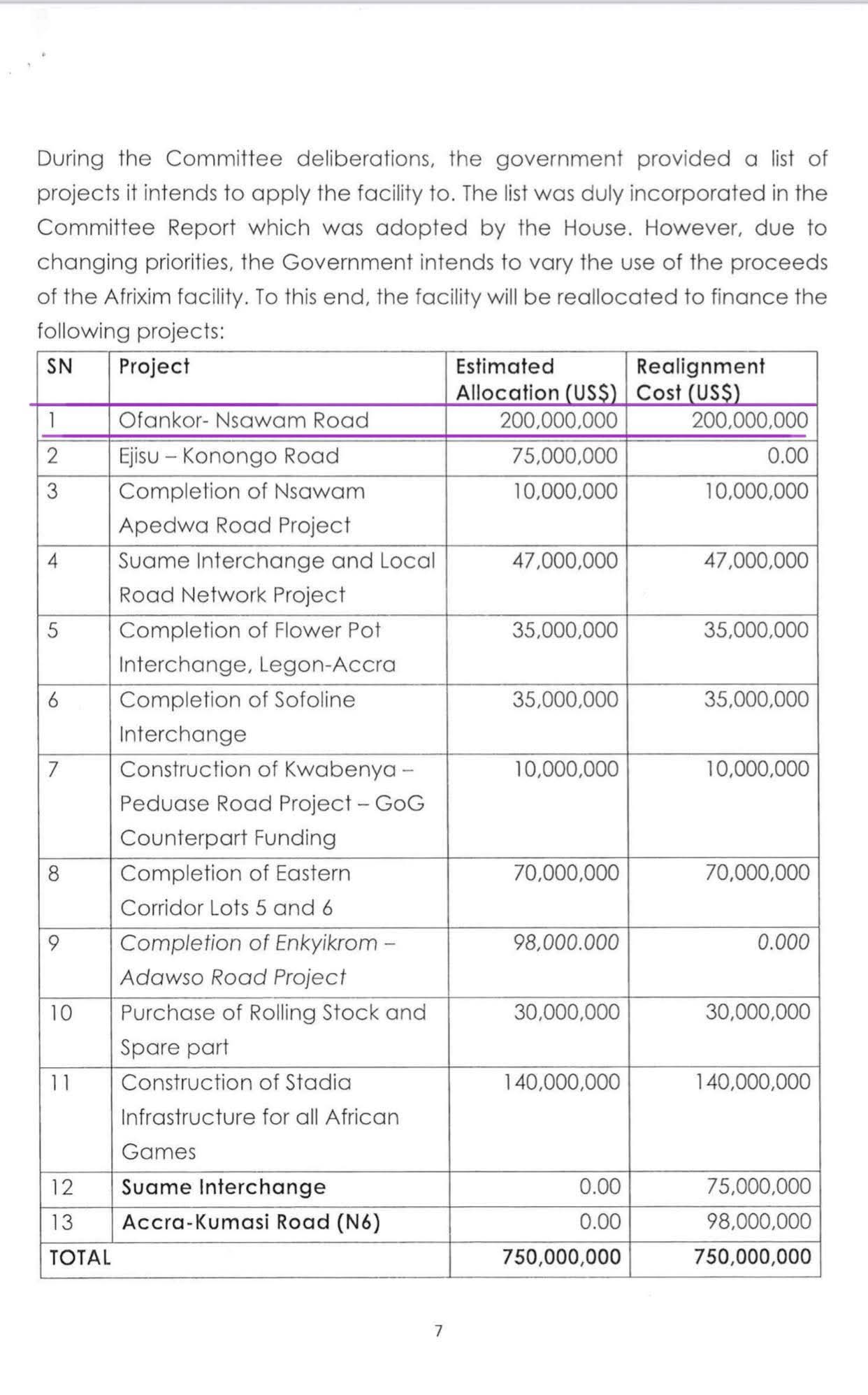 During the Committee deliberations, the government provided a list of projects it intends to apply the facility to. The list was duly incorporated in the Committee Report which was adopted by the House. However, due to changing priorities, the Government intends to vary the use of the proceeds of the Afrixim facility. To this end, the facility will be reallocated to finance the following projects:

| SN | Project | Estimated Allocation (US$) | Realignment Cost (US$) |
|---|---|---|---|
| 1 | Ofankor- Nsawam Road | 200,000,000 | 200,000,000 |
| 2 | Ejisu – Konongo Road | 75,000,000 | 0.00 |
| 3 | Completion of Nsawam Apedwa Road Project | 10,000,000 | 10,000,000 |
| 4 | Suame Interchange and Local Road Network Project | 47,000,000 | 47,000,000 |
| 5 | Completion of Flower Pot Interchange, Legon-Accra | 35,000,000 | 35,000,000 |
| 6 | Completion of Sofoline Interchange | 35,000,000 | 35,000,000 |
| 7 | Construction of Kwabenya – Peduase Road Project – GoG Counterpart Funding | 10,000,000 | 10,000,000 |
| 8 | Completion of Eastern Corridor Lots 5 and 6 | 70,000,000 | 70,000,000 |
| 9 | Completion of Enkyikrom – Adawso Road Project | 98,000.000 | 0.000 |
| 10 | Purchase of Rolling Stock and Spare part | 30,000,000 | 30,000,000 |
| 11 | Construction of Stadia Infrastructure for all African Games | 140,000,000 | 140,000,000 |
| 12 | Suame Interchange | 0.00 | 75,000,000 |
| 13 | Accra-Kumasi Road (N6) | 0.00 | 98,000,000 |
| TOTAL | | 750,000,000 | 750,000,000 |

7